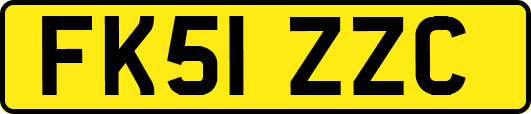 FK51 ZZC